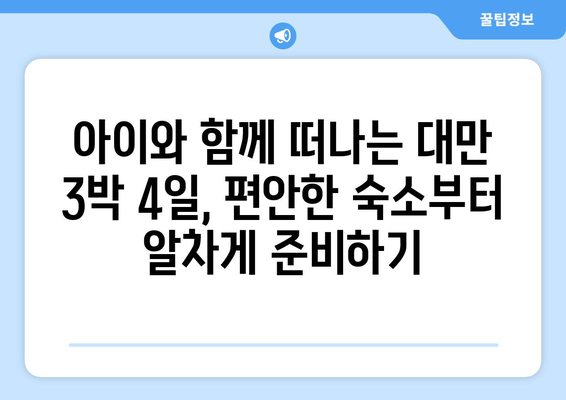 꿀팁정보

아이와 함께 떠나는 대만 3박 4일, 편안한 숙소부터 알차게 준비하기